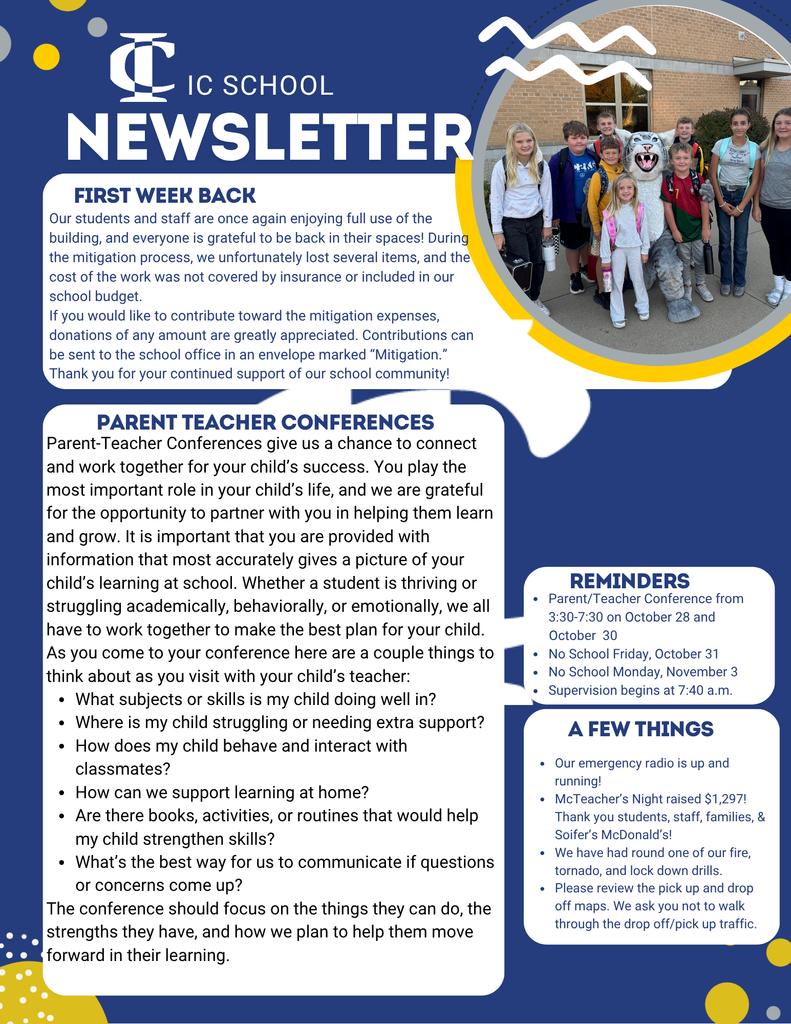 IC

IC SCHOOL

NEWSLETTER

FIRST WEEK BACK

Our students and staff are once again enjoying full use of the building, and everyone is grateful to be back in their spaces! During the mitigation process, we unfortunately lost several items, and the cost of the work was not covered by insurance or included in our school budget.
If you would like to contribute toward the mitigation expenses, donations of any amount are greatly appreciated. Contributions can be sent to the school office in an envelope marked “Mitigation.” Thank you for your continued support of our school community!

PARENT TEACHER CONFERENCES

Parent-Teacher Conferences give us a chance to connect and work together for your child’s success. You play the most important role in your child’s life, and we are grateful for the opportunity to partner with you in helping them learn and grow. It is important that you are provided with information that most accurately gives a picture of your child’s learning at school. Whether a student is thriving or struggling academically, behaviorally, or emotionally, we all have to work together to make the best plan for your child. As you come to your conference here are a couple things to think about as you visit with your child’s teacher:

- What subjects or skills is my child doing well in?
- Where is my child struggling or needing extra support?
- How does my child behave and interact with classmates?
- How can we support learning at home?
- Are there books, activities, or routines that would help my child strengthen skills?
- What’s the best way for us to communicate if questions or concerns come up?

The conference should focus on the things they can do, the strengths they have, and how we plan to help them move forward in their learning.

REMINDERS

- Parent/Teacher Conference from 3:30-7:30 on October 28 and October 30
- No School Friday, October 31
- No School Monday, November 3
- Supervision begins at 7:40 a.m.

A FEW THINGS

- Our emergency radio is up and running!
- McTeacher’s Night raised $1,297! Thank you students, staff, families, & Soifer’s McDonald’s!
- We have had round one of our fire, tornado, and lock down drills.
- Please review the pick up and drop off maps. We ask you not to walk through the drop off/pick up traffic.